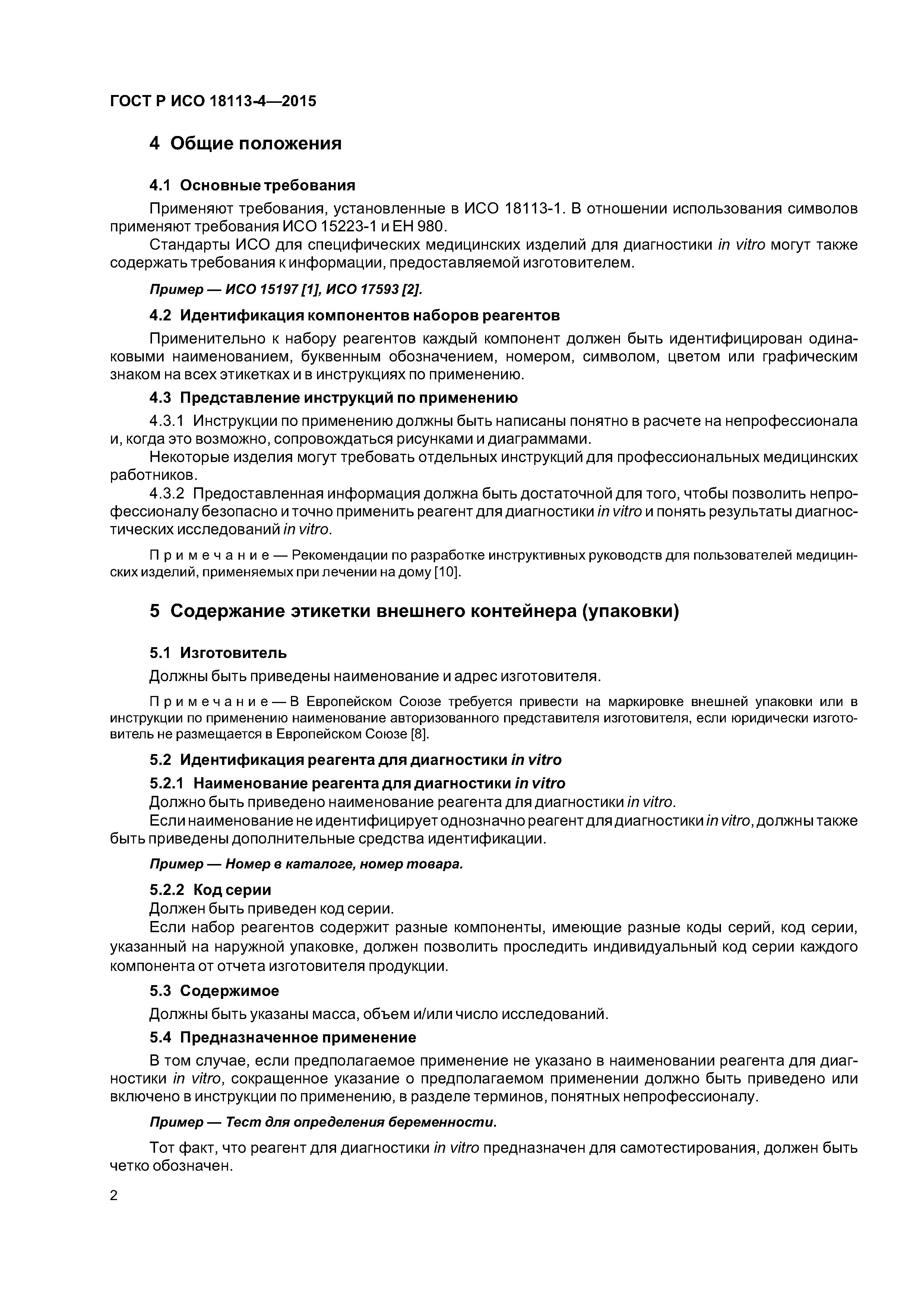 ГОСТ Р ИСО 18113-4—2015

4 Общие положения

4.1 Основные требования

Применяют требования, установленные в ИСО 18113-1. В отношении использования символов применяют требования ИСО 15223-1 и ЕН 980.

Стандарты ИСО для специфических медицинских изделий для диагностики in vitro могут также содержать требования к информации, предоставляемой изготовителем.

Пример — ИСО 15197 [1], ИСО 17593 [2].

4.2 Идентификация компонентов наборов реагентов

Применительно к набору реагентов каждый компонент должен быть идентифицирован одинаковыми наименованием, буквенным обозначением, номером, символом, цветом или графическим знаком на всех этикетках и в инструкциях по применению.

4.3 Представление инструкций по применению

4.3.1 Инструкции по применению должны быть написаны понятно в расчете на непрофессионала и, когда это возможно, сопровождаться рисунками и диаграммами.

Некоторые изделия могут требовать отдельных инструкций для профессиональных медицинских работников.

4.3.2 Предоставленная информация должна быть достаточной для того, чтобы позволить непрофессионалу безопасно и точно применить реагент для диагностики in vitro и понять результаты диагностических исследований in vitro.

Примечание — Рекомендации по разработке инструктивных руководств для пользователей медицинских изделий, применяемых при лечении на дому [10].

5 Содержание этикетки внешнего контейнера (упаковки)

5.1 Изготовитель

Должны быть приведены наименование и адрес изготовителя.

Примечание — В Европейском Союзе требуется привести на маркировке внешней упаковки или в инструкции по применению наименование авторизованного представителя изготовителя, если юридически изготовитель не размещается в Европейском Союзе [8].

5.2 Идентификация реагента для диагностики in vitro

5.2.1 Наименование реагента для диагностики in vitro

Должно быть приведено наименование реагента для диагностики in vitro.

Если наименование не идентифицирует однозначно реагент для диагностики in vitro, должны также быть приведены дополнительные средства идентификации.

Пример — Номер в каталоге, номер товара.

5.2.2 Код серии

Должен быть приведен код серии.

Если набор реагентов содержит разные компоненты, имеющие разные коды серий, код серии, указанный на наружной упаковке, должен позволить проследить индивидуальный код серии каждого компонента от отчета изготовителя продукции.

5.3 Содержимое

Должны быть указаны масса, объем и/или число исследований.

5.4 Предназначенное применение

В том случае, если предполагаемое применение не указано в наименовании реагента для диагностики in vitro, сокращенное указание о предполагаемом применении должно быть приведено или включено в инструкции по применению, в разделе терминов, понятных непрофессионалу.

Пример — Тест для определения беременности.

Тот факт, что реагент для диагностики in vitro предназначен для самотестирования, должен быть четко обозначен.

2